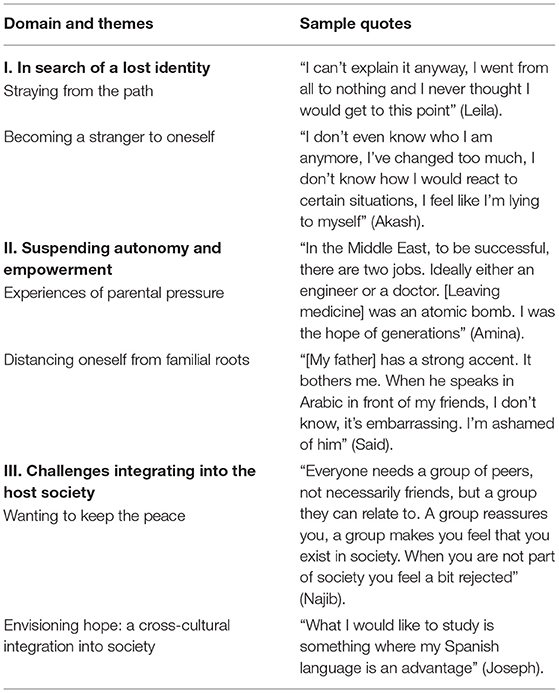 | Domain and themes | Sample quotes |
|---|---|
| **I. In search of a lost identity** Straying from the path | "I can't explain it anyway, I went from all to nothing and I never thought I would get to this point" (Leila). |
| Becoming a stranger to oneself | "I don't even know who I am anymore, I've changed too much, I don't know how I would react to certain situations, I feel like I'm lying to myself" (Akash). |
| **II. Suspending autonomy and empowerment** Experiences of parental pressure | "In the Middle East, to be successful, there are two jobs. Ideally either an engineer or a doctor. [Leaving medicine] was an atomic bomb. I was the hope of generations" (Amina). |
| Distancing oneself from familial roots | "[My father] has a strong accent. It bothers me. When he speaks in Arabic in front of my friends, I don't know, it's embarrassing. I'm ashamed of him" (Said). |
| **III. Challenges integrating into the host society** Wanting to keep the peace | "Everyone needs a group of peers, not necessarily friends, but a group they can relate to. A group reassures you, a group makes you feel that you exist in society. When you are not part of society you feel a bit rejected" (Najib). |
| Envisioning hope: a cross-cultural integration into society | "What I would like to study is something where my Spanish language is an advantage" (Joseph). |